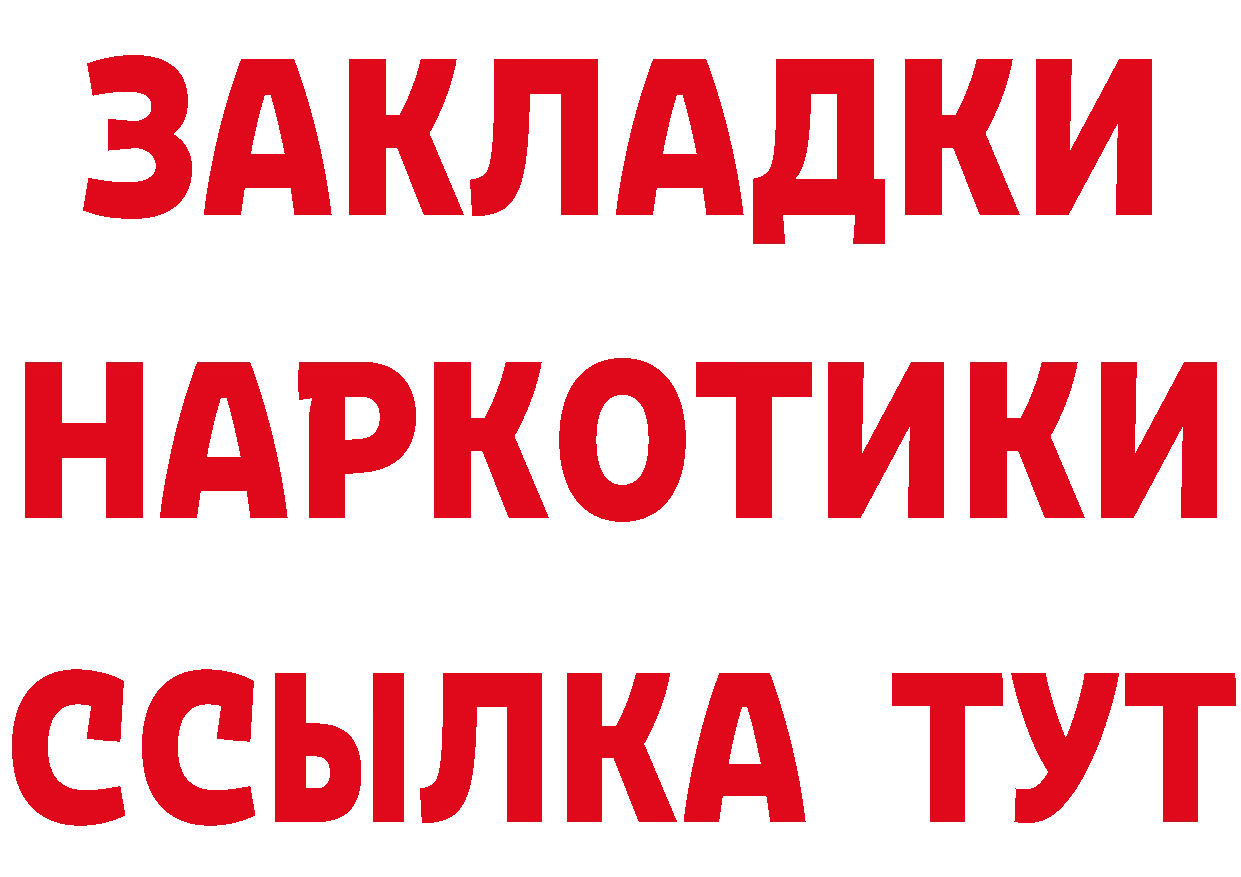 ЗАКЛАДКИ
НАРКОТИКИ
ССЫЛКА ТУТ